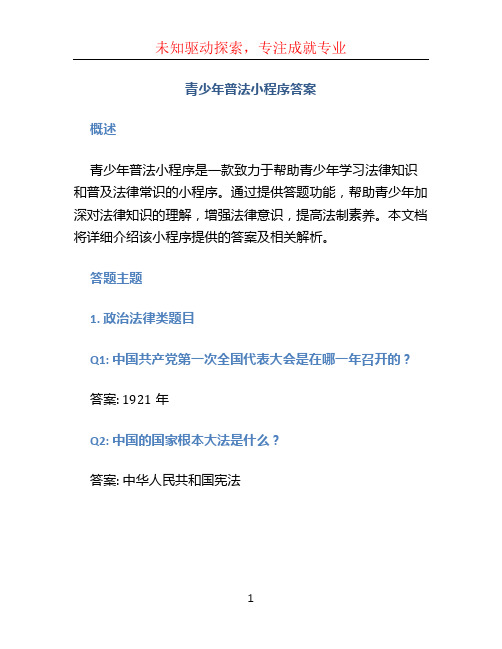 未知驱动探索，专注成就专业

青少年普法小程序答案

概述

青少年普法小程序是一款致力于帮助青少年学习法律知识和普及法律常识的小程序。通过提供答题功能，帮助青少年加深对法律知识的理解，增强法律意识，提高法制素养。本文档将详细介绍该小程序提供的答案及相关解析。

答题主题

1. 政治法律类题目

Q1: 中国共产党第一次全国代表大会是在哪一年召开的？

答案: 1921 年

Q2: 中国的国家根本大法是什么？

答案: 中华人民共和国宪法

1